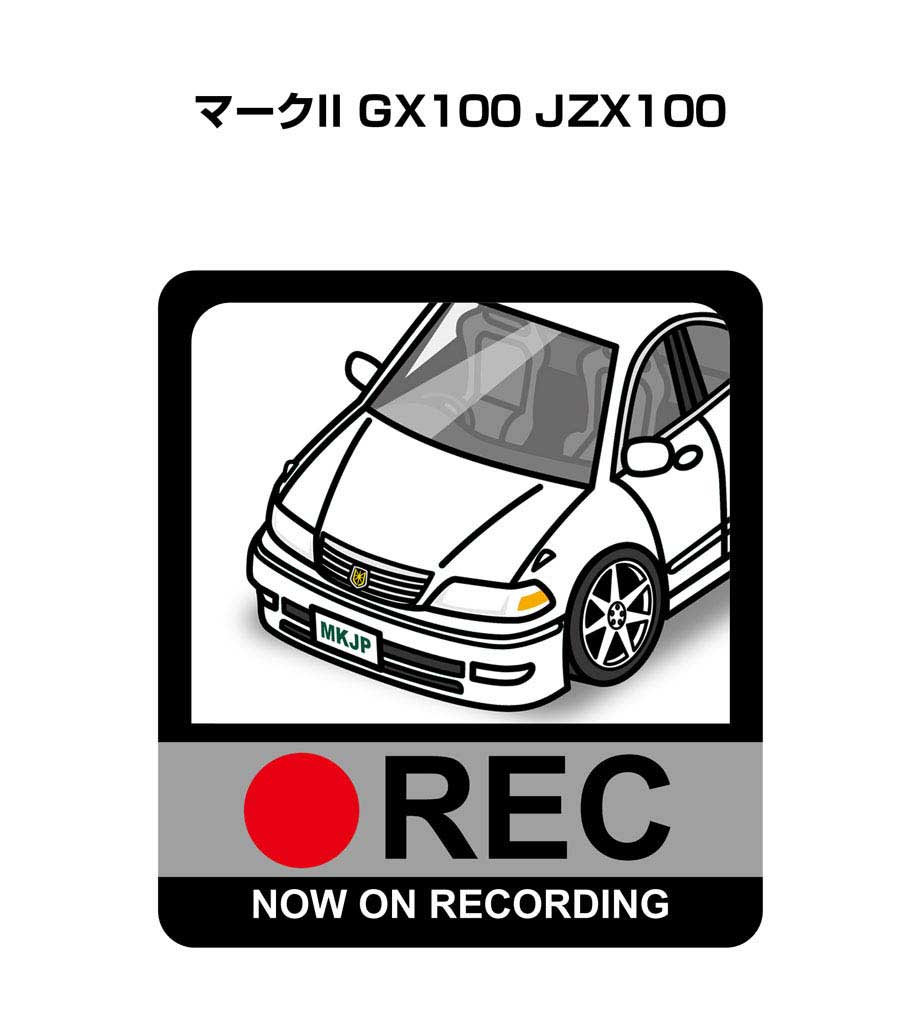 マークII GX100 JZX100

MKJP

REC

NOW ON RECORDING